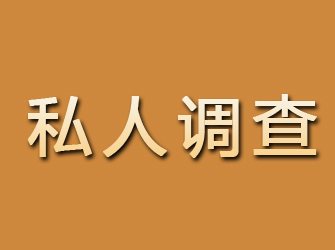 私人调查